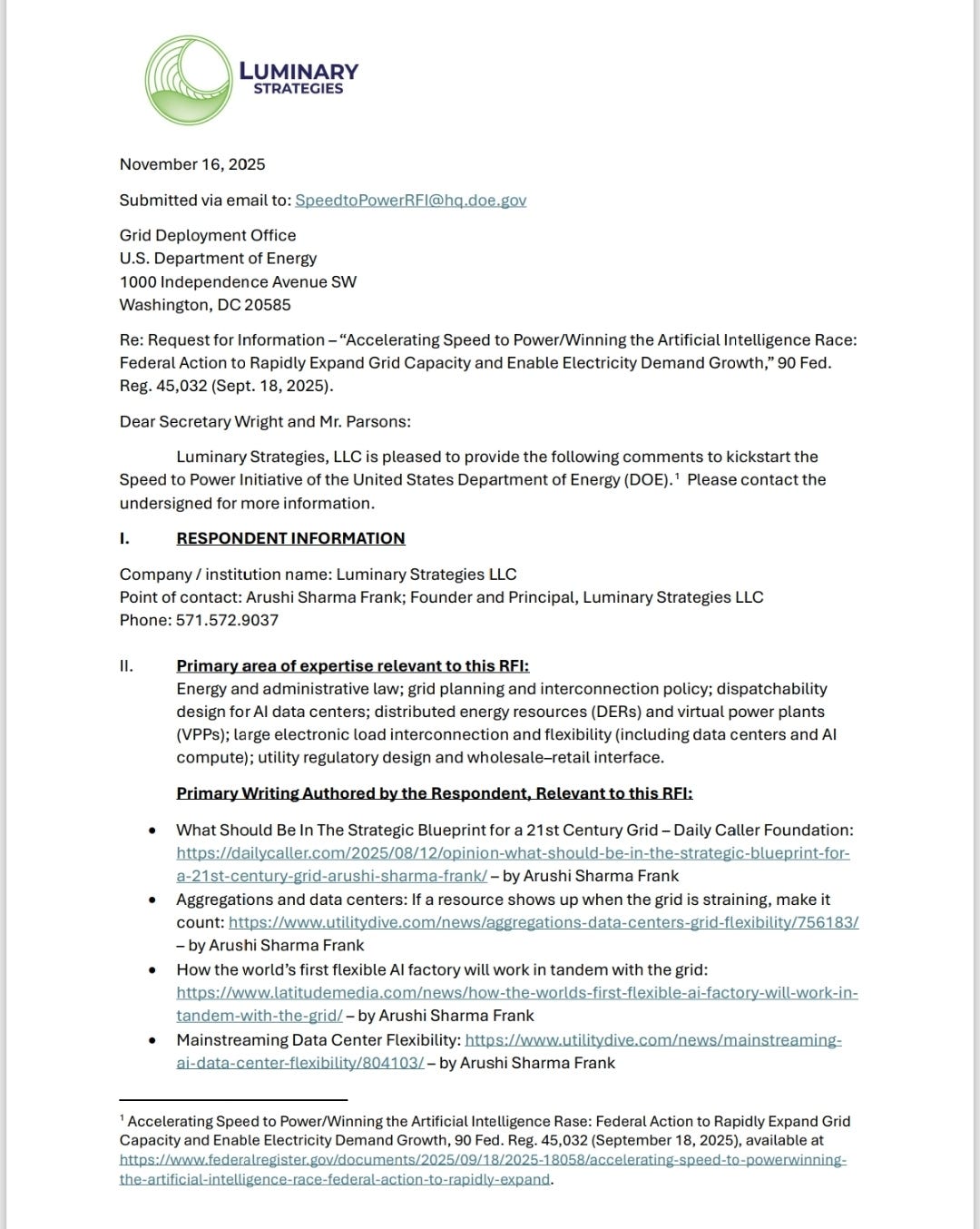 LUMINARY
STRATEGIES

November 16, 2025

Submitted via email to: SpeedtoPowerRFI@hq.doe.gov

Grid Deployment Office
U.S. Department of Energy
1000 Independence Avenue SW
Washington, DC 20585

Re: Request for Information – "Accelerating Speed to Power/Winning the Artificial Intelligence Race: Federal Action to Rapidly Expand Grid Capacity and Enable Electricity Demand Growth," 90 Fed. Reg. 45,032 (Sept. 18, 2025).

Dear Secretary Wright and Mr. Parsons:

Luminary Strategies, LLC is pleased to provide the following comments to kickstart the Speed to Power Initiative of the United States Department of Energy (DOE).$^1$ Please contact the undersigned for more information.

I. RESPONDENT INFORMATION

Company / institution name: Luminary Strategies LLC
Point of contact: Arushi Sharma Frank; Founder and Principal, Luminary Strategies LLC
Phone: 571.572.9037

II. Primary area of expertise relevant to this RFI:
Energy and administrative law; grid planning and interconnection policy; dispatchability design for AI data centers; distributed energy resources (DERs) and virtual power plants (VPPs); large electronic load interconnection and flexibility (including data centers and AI compute); utility regulatory design and wholesale–retail interface.

Primary Writing Authored by the Respondent, Relevant to this RFI:

• What Should Be In The Strategic Blueprint for a 21st Century Grid – Daily Caller Foundation: https://dailycaller.com/2025/08/12/opinion-what-should-be-in-the-strategic-blueprint-for-a-21st-century-grid-arushi-sharma-frank/ – by Arushi Sharma Frank
• Aggregations and data centers: If a resource shows up when the grid is straining, make it count: https://www.utilitydive.com/news/aggregations-data-centers-grid-flexibility/756183/ – by Arushi Sharma Frank
• How the world's first flexible AI factory will work in tandem with the grid: https://www.latitudemedia.com/news/how-the-worlds-first-flexible-ai-factory-will-work-in-tandem-with-the-grid/ – by Arushi Sharma Frank
• Mainstreaming Data Center Flexibility: https://www.utilitydive.com/news/mainstreaming-ai-data-center-flexibility/804103/ – by Arushi Sharma Frank

$^1$ Accelerating Speed to Power/Winning the Artificial Intelligence Rase: Federal Action to Rapidly Expand Grid Capacity and Enable Electricity Demand Growth, 90 Fed. Reg. 45,032 (September 18, 2025), available at https://www.federalregister.gov/documents/2025/09/18/2025-18058/accelerating-speed-to-powerwinning-the-artificial-intelligence-race-federal-action-to-rapidly-expand.